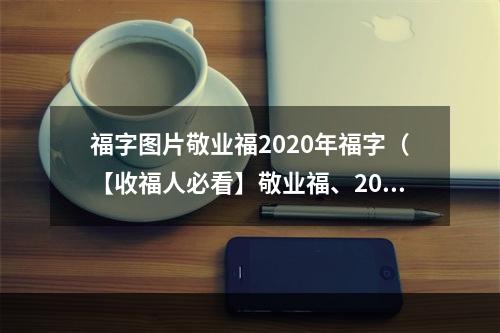 福字图片敬业福2020年福字（【收福人必看】敬业福、20...